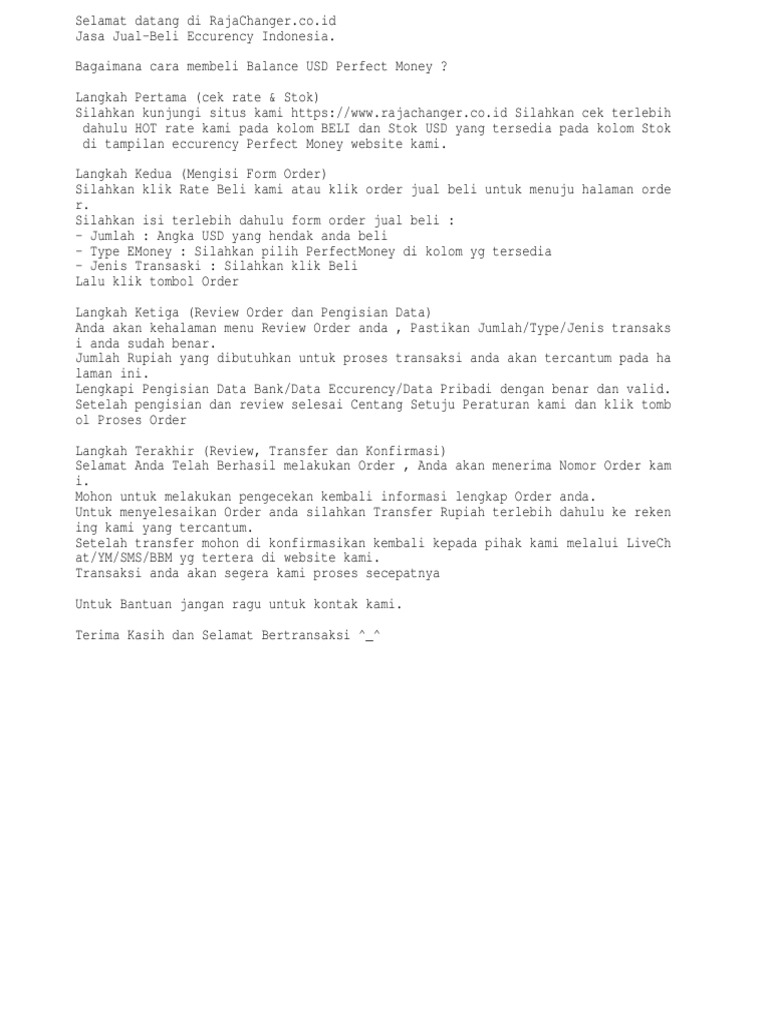 Selamat datang di RajaChanger.co.id
Jasa Jual-Beli Eccurency Indonesia.

Bagaimana cara membeli Balance USD Perfect Money ?

Langkah Pertama (cek rate & Stok)
Silahkan kunjungi situs kami https://www.rajachanger.co.id Silahkan cek terlebih dahulu HOT rate kami pada kolom BELI dan Stok USD yang tersedia pada kolom Stok di tampilan eccurency Perfect Money website kami.

Langkah Kedua (Mengisi Form Order)
Silahkan klik Rate Beli kami atau klik order jual beli untuk menuju halaman order.
Silahkan isi terlebih dahulu form order jual beli :
- Jumlah : Angka USD yang hendak anda beli
- Type EMoney : Silahkan pilih PerfectMoney di kolom yg tersedia
- Jenis Transaski : Silahkan klik Beli
Lalu klik tombol Order

Langkah Ketiga (Review Order dan Pengisian Data)
Anda akan kehalaman menu Review Order anda , Pastikan Jumlah/Type/Jenis transaksi anda sudah benar.
Jumlah Rupiah yang dibutuhkan untuk proses transaksi anda akan tercantum pada halaman ini.
Lengkapi Pengisian Data Bank/Data Eccurency/Data Pribadi dengan benar dan valid.
Setelah pengisian dan review selesai Centang Setuju Peraturan kami dan klik tombol Proses Order

Langkah Terakhir (Review, Transfer dan Konfirmasi)
Selamat Anda Telah Berhasil melakukan Order , Anda akan menerima Nomor Order kami.
Mohon untuk melakukan pengecekan kembali informasi lengkap Order anda.
Untuk menyelesaikan Order anda silahkan Transfer Rupiah terlebih dahulu ke rekening kami yang tercantum.
Setelah transfer mohon di konfirmasikan kembali kepada pihak kami melalui LiveChat/YM/SMS/BBM yg tertera di website kami.
Transaksi anda akan segera kami proses secepatnya

Untuk Bantuan jangan ragu untuk kontak kami.

Terima Kasih dan Selamat Bertransaksi ^_^